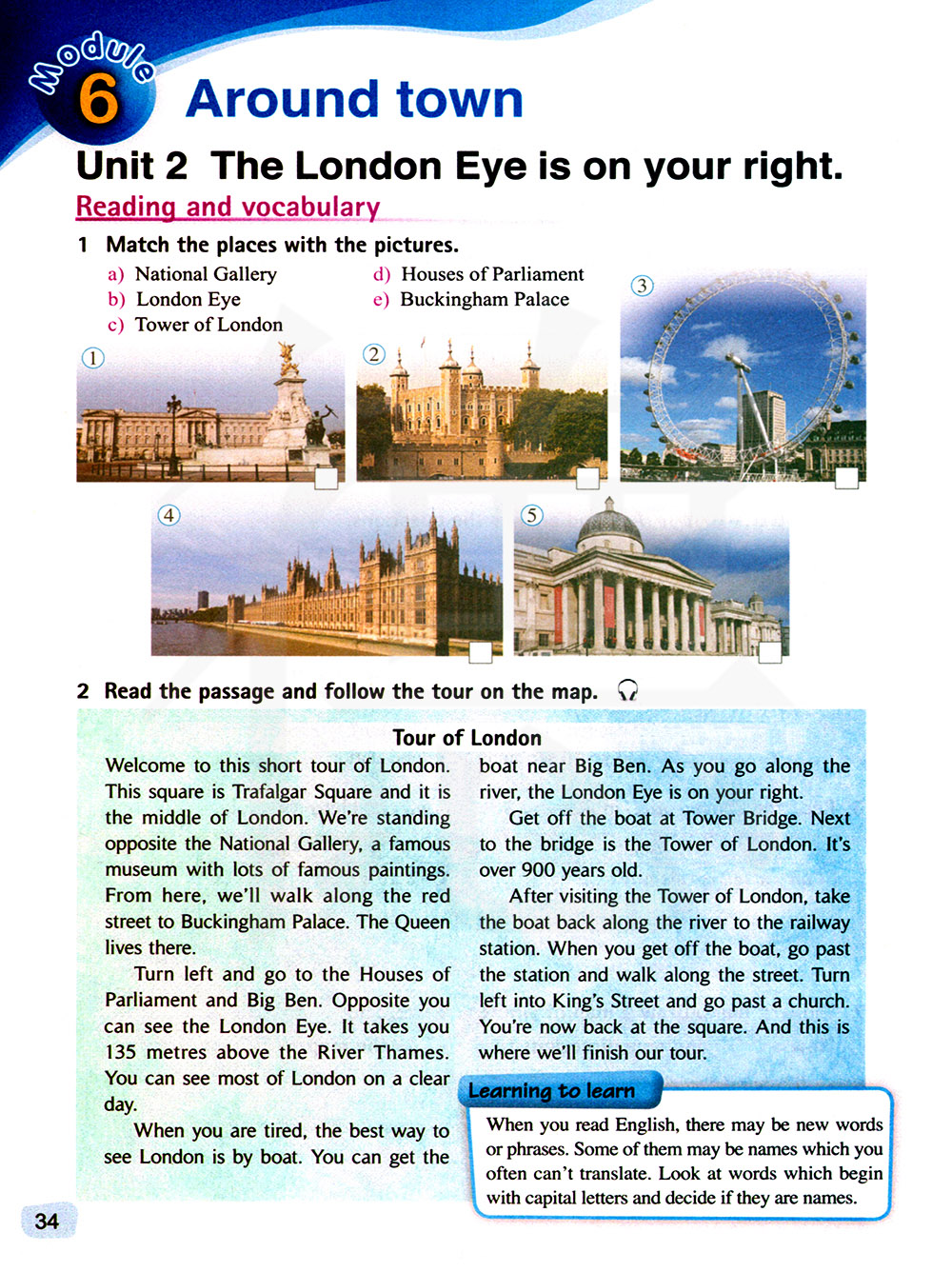 Module 6 Around town

Unit 2 The London Eye is on your right.

Reading and vocabulary

1 Match the places with the pictures.

a) National Gallery
b) London Eye
c) Tower of London
d) Houses of Parliament
e) Buckingham Palace

①
②
③
④
⑤

2 Read the passage and follow the tour on the map.

Tour of London

Welcome to this short tour of London. This square is Trafalgar Square and it is the middle of London. We're standing opposite the National Gallery, a famous museum with lots of famous paintings. From here, we'll walk along the red street to Buckingham Palace. The Queen lives there.

Turn left and go to the Houses of Parliament and Big Ben. Opposite you can see the London Eye. It takes you 135 metres above the River Thames. You can see most of London on a clear day.

When you are tired, the best way to see London is by boat. You can get the boat near Big Ben. As you go along the river, the London Eye is on your right.

Get off the boat at Tower Bridge. Next to the bridge is the Tower of London. It's over 900 years old.

After visiting the Tower of London, take the boat back along the river to the railway station. When you get off the boat, go past the station and walk along the street. Turn left into King's Street and go past a church. You're now back at the square. And this is where we'll finish our tour.

Learning to learn

When you read English, there may be new words or phrases. Some of them may be names which you often can't translate. Look at words which begin with capital letters and decide if they are names.

34